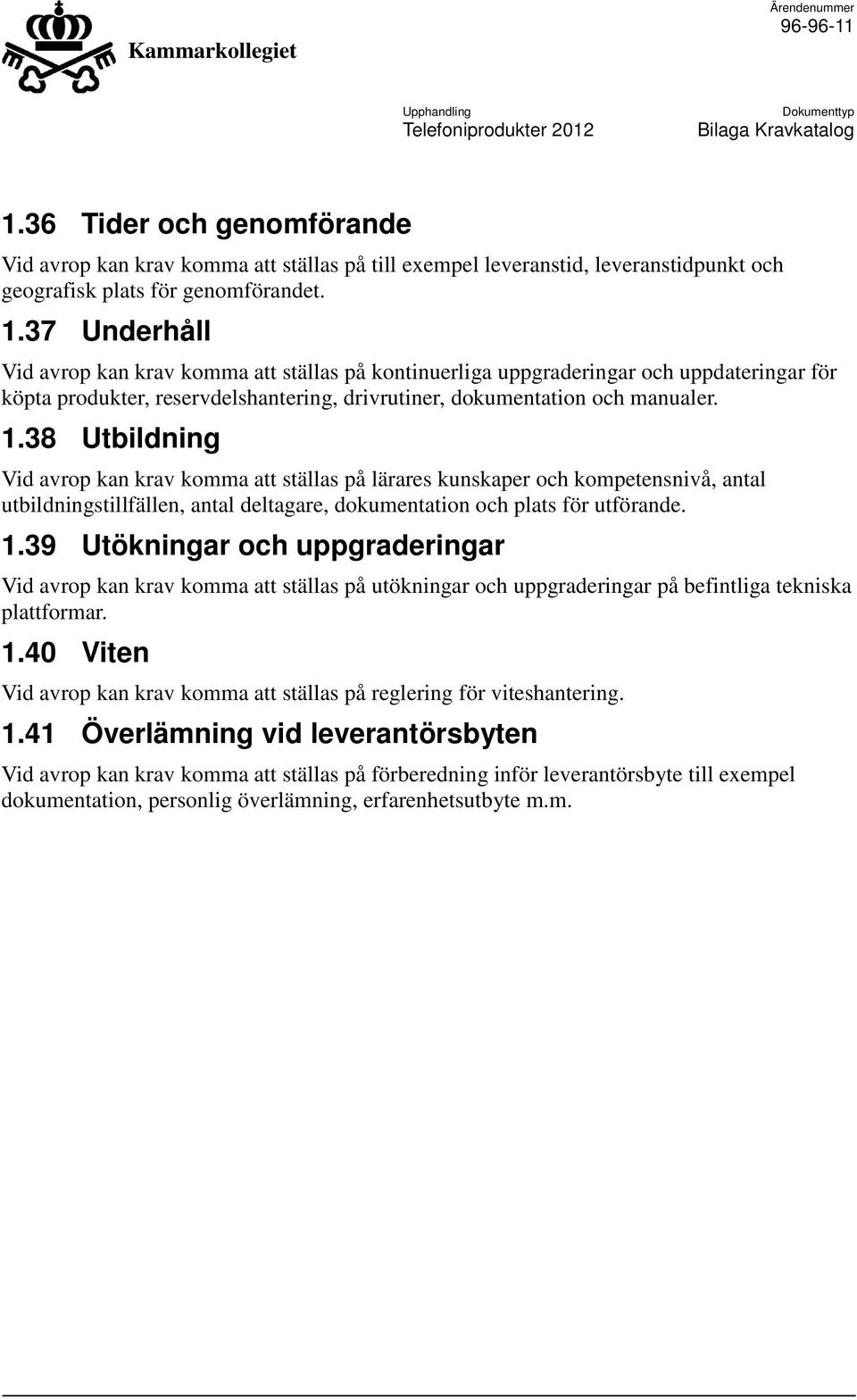 Kammarkollegiet

Ärendenummer
96-96-11

Upphandling
Telefoniprodukter 2012

Dokumenttyp
Bilaga Kravkatalog

1.36 Tider och genomförande

Vid avrop kan krav komma att ställas på till exempel leveranstid, leveranstidpunkt och geografisk plats för genomförandet.

1.37 Underhåll

Vid avrop kan krav komma att ställas på kontinuerliga uppgraderingar och uppdateringar för köpta produkter, reservdelshantering, drivrutiner, dokumentation och manualer.

1.38 Utbildning

Vid avrop kan krav komma att ställas på lärares kunskaper och kompetensnivå, antal utbildningstillfällen, antal deltagare, dokumentation och plats för utförande.

1.39 Utökningar och uppgraderingar

Vid avrop kan krav komma att ställas på utökningar och uppgraderingar på befintliga tekniska plattformar.

1.40 Viten

Vid avrop kan krav komma att ställas på reglering för viteshantering.

1.41 Överlämning vid leverantörsbyten

Vid avrop kan krav komma att ställas på förberedning inför leverantörsbyte till exempel dokumentation, personlig överlämning, erfarenhetsutbyte m.m.